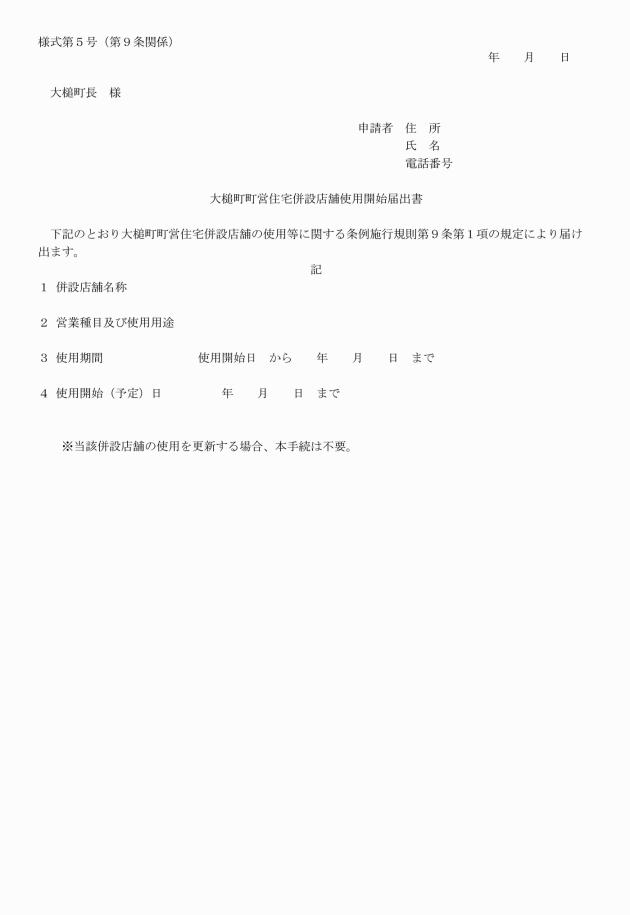 様式第５号（第９条関係）

年　　月　　日

大槌町長　様

申請者　住　所
氏　名
電話番号

大槌町町営住宅併設店舗使用開始届出書

下記のとおり大槌町町営住宅併設店舗の使用等に関する条例施行規則第９条第１項の規定により届け出ます。

記

１　併設店舗名称

２　営業種目及び使用用途

３　使用期間　　使用開始日　から　年　月　日　まで

４　使用開始（予定）日　　年　月　日　まで

※当該併設店舗の使用を更新する場合、本手続は不要。